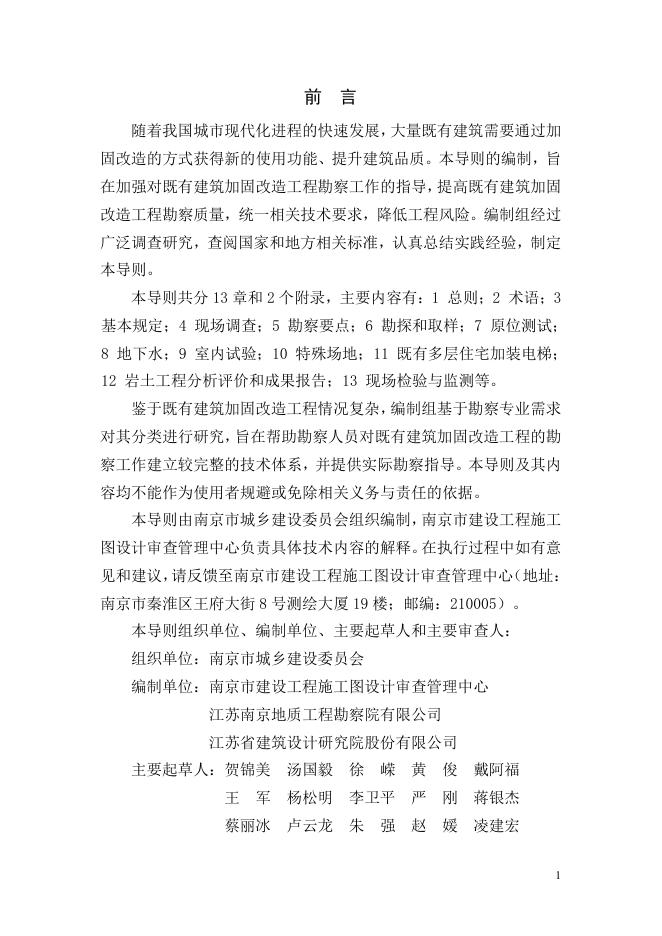 前 言

随着我国城市现代化进程的快速发展，大量既有建筑需要通过加固改造的方式获得新的使用功能、提升建筑品质。本导则的编制，旨在加强对既有建筑加固改造工程勘察工作的指导，提高既有建筑加固改造工程勘察质量，统一相关技术要求，降低工程风险。编制组经过广泛调查研究，查阅国家和地方相关标准，认真总结实践经验，制定本导则。

本导则共分 13 章和 2 个附录，主要内容有：1 总则；2 术语；3 基本规定；4 现场调查；5 勘察要点；6 勘探和取样；7 原位测试；8 地下水；9 室内试验；10 特殊场地；11 既有多层住宅加装电梯；12 岩土工程分析评价和成果报告；13 现场检验与监测等。

鉴于既有建筑加固改造工程情况复杂，编制组基于勘察专业需求对其分类进行研究，旨在帮助勘察人员对既有建筑加固改造工程的勘察工作建立较完整的技术体系，并提供实际勘察指导。本导则及其内容均不能作为使用者规避或免除相关义务与责任的依据。

本导则由南京市城乡建设委员会组织编制，南京市建设工程施工图设计审查管理中心负责具体技术内容的解释。在执行过程中如有意见和建议，请反馈至南京市建设工程施工图设计审查管理中心（地址：南京市秦淮区王府大街 8 号测绘大厦 19 楼；邮编：210005）。

本导则组织单位、编制单位、主要起草人和主要审查人：

组织单位：南京市城乡建设委员会

编制单位：南京市建设工程施工图设计审查管理中心
江苏南京地质工程勘察院有限公司
江苏省建筑设计研究院股份有限公司

主要起草人：贺锦美 汤国毅 徐 嵘 黄 俊 戴阿福
王 军 杨松明 李卫平 严 刚 蒋银杰
蔡丽冰 卢云龙 朱 强 赵 媛 凌建宏

1